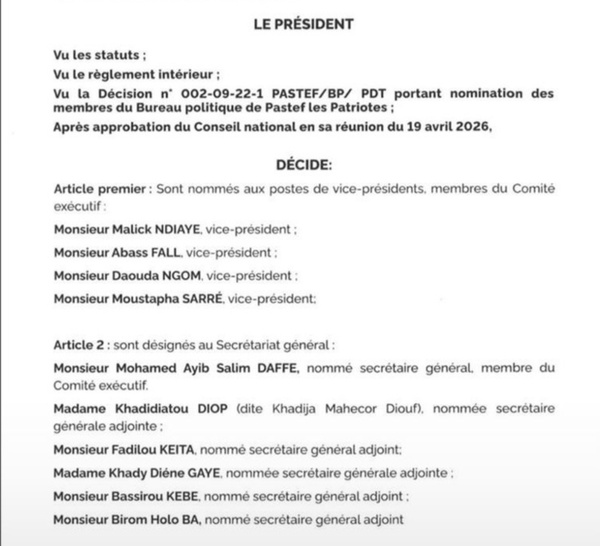 LE PRÉSIDENT

Vu les statuts ;

Vu le règlement intérieur ;

Vu la Décision n° 002-09-22-1 PASTEF/BP/ PDT portant nomination des membres du Bureau politique de Pastef les Patriotes ;

Après approbation du Conseil national en sa réunion du 19 avril 2026,

DÉCIDE:

Article premier : Sont nommés aux postes de vice-présidents, membres du Comité exécutif :

Monsieur Malick NDIAYE, vice-président ;

Monsieur Abass FALL, vice-président ;

Monsieur Daouda NGOM, vice-président ;

Monsieur Moustapha SARRÉ, vice-président;

Article 2 : sont désignés au Secrétariat général :

Monsieur Mohamed Ayib Salim DAFFE, nommé secrétaire général, membre du Comité exécutif.

Madame Khadidiatou DIOP (dite Khadija Mahecor Diouf), nommée secrétaire générale adjointe ;

Monsieur Fadilou KEITA, nommé secrétaire général adjoint;

Madame Khady Diéne GAYE, nommée secrétaire générale adjointe ;

Monsieur Bassirou KEBE, nommé secrétaire général adjoint ;

Monsieur Birom Holo BA, nommé secrétaire général adjoint